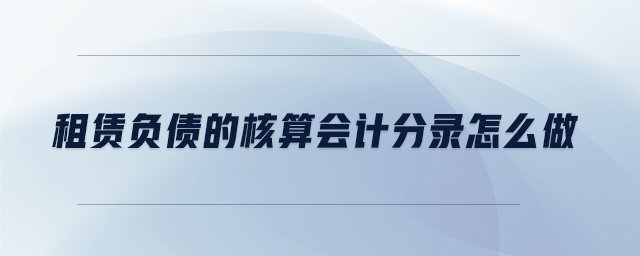 租赁负债的核算会计分录怎么做